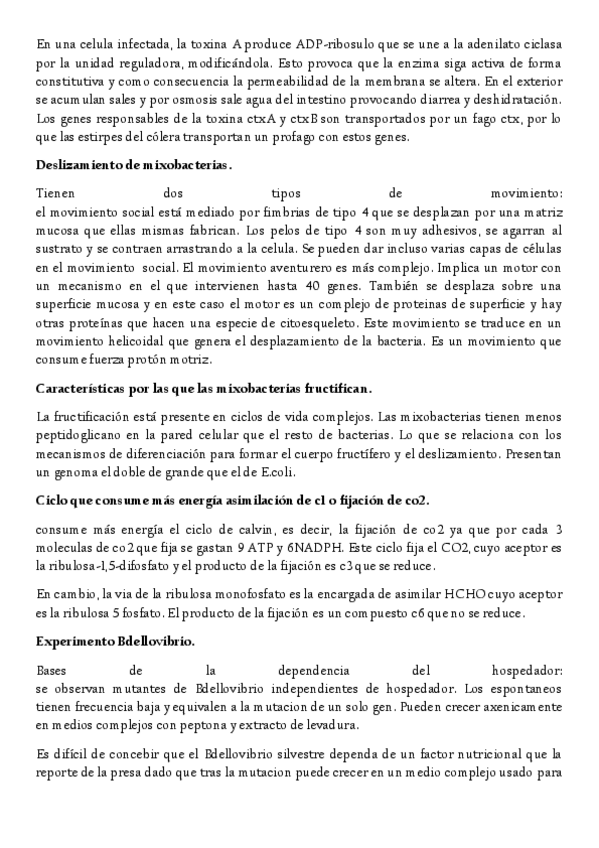 En una celula infectada, la toxina A produce ADP-ribosulo que se une a la adenilato ciclasa por la unidad reguladora, modificándola. Esto provoca que la enzima siga activa de forma constitutiva y como consecuencia la permeabilidad de la membrana se altera. En el exterior se acumulan sales y por osmosis sale agua del intestino provocando diarrea y deshidratación. Los genes responsables de la toxina ctxA y ctxB son transportados por un fago ctx, por lo que las estirpes del cólera transportan un profago con estos genes.

Deslizamiento de mixobacterias.

Tienen dos tipos de movimiento: el movimiento social está mediado por fimbrias de tipo 4 que se desplazan por una matriz mucosa que ellas mismas fabrican. Los pelos de tipo 4 son muy adhesivos, se agarran al sustrato y se contraen arrastrando a la celula. Se pueden dar incluso varias capas de células en el movimiento social. El movimiento aventurero es más complejo. Implica un motor con un mecanismo en el que intervienen hasta 40 genes. También se desplaza sobre una superficie mucosa y en este caso el motor es un complejo de proteinas de superficie y hay otras proteínas que hacen una especie de citoesqueleto. Este movimiento se traduce en un movimiento helicoidal que genera el desplazamiento de la bacteria. Es un movimiento que consume fuerza protón motriz.

Características por las que las mixobacterias fructifican.

La fructificación está presente en ciclos de vida complejos. Las mixobacterias tienen menos peptidoglicano en la pared celular que el resto de bacterias. Lo que se relaciona con los mecanismos de diferenciación para formar el cuerpo fructífero y el deslizamiento. Presentan un genoma el doble de grande que el de E.coli.

Ciclo que consume más energía asimilación de c1 o fijación de co2.

consume más energía el ciclo de calvin, es decir, la fijación de co2 ya que por cada 3 moleculas de co2 que fija se gastan 9 ATP y 6NADPH. Este ciclo fija el CO2, cuyo aceptor es la ribulosa-1,5-difosfato y el producto de la fijación es c3 que se reduce.

En cambio, la via de la ribulosa monofosfato es la encargada de asimilar HCHO cuyo aceptor es la ribulosa 5 fosfato. El producto de la fijación es un compuesto c6 que no se reduce.

Experimento Bdellovibrio.

Bases de la dependencia del hospedador: se observan mutantes de Bdellovibrio independientes de hospedador. Los espontaneos tienen frecuencia baja y equivalen a la mutacion de un solo gen. Pueden crecer axenicamente en medios complejos con peptona y extracto de levadura.

Es difícil de concebir que el Bdellovibrio silvestre dependa de un factor nutricional que la reporte de la presa dado que tras la mutacion puede crecer en un medio complejo usado para